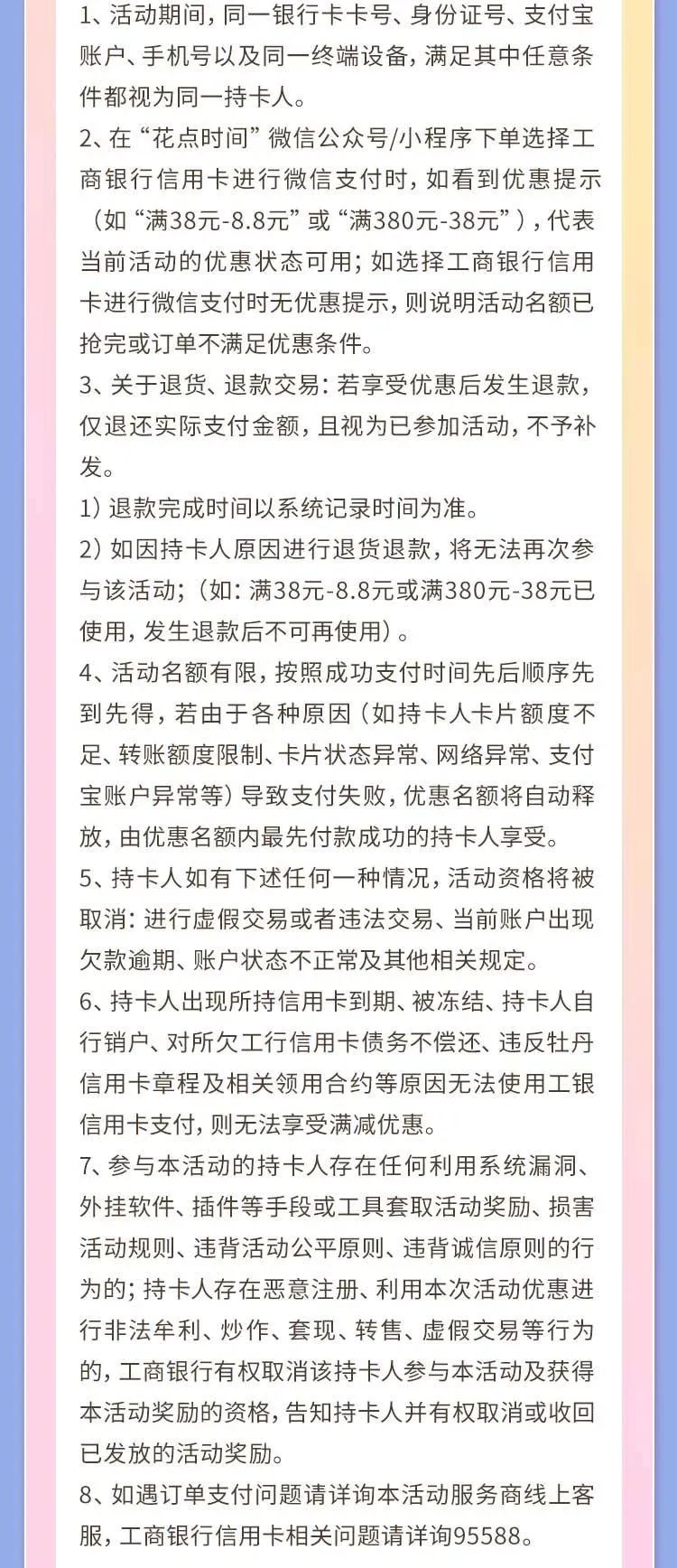 1、活动期间，同一银行卡卡号、身份证号、支付宝账户、手机号以及同一终端设备，满足其中任意条件都视为同一持卡人。

2、在“花点时间”微信公众号/小程序下单选择工商银行信用卡进行微信支付时，如看到优惠提示（如“满38元-8.8元”或“满380元-38元”），代表当前活动的优惠状态可用；如选择工商银行信用卡进行微信支付时无优惠提示，则说明活动名额已抢完或订单不满足优惠条件。

3、关于退货、退款交易：若享受优惠后发生退款，仅退还实际支付金额，且视为已参加活动，不予补发。

1）退款完成时间以系统记录时间为准。

2）如因持卡人原因进行退货退款，将无法再次参与该活动；（如：满38元-8.8元或满380元-38元已使用，发生退款后不可再使用）。

4、活动名额有限，按照成功支付时间先后顺序先到先得，若由于各种原因（如持卡人卡片额度不足、转账额度限制、卡片状态异常、网络异常、支付宝账户异常等）导致支付失败，优惠名额将自动释放，由优惠名额内最先付款成功的持卡人享受。

5、持卡人如有下述任何一种情况，活动资格将被取消：进行虚假交易或者违法交易、当前账户出现欠款逾期、账户状态不正常及其他相关规定。

6、持卡人出现所持信用卡到期、被冻结、持卡人自行销户、对所欠工行信用卡债务不偿还、违反牡丹信用卡章程及相关领用合约等原因无法使用工银信用卡支付，则无法享受满减优惠。

7、参与本活动的持卡人存在任何利用系统漏洞、外挂软件、插件等手段或工具套取活动奖励、损害活动规则、违背活动公平原则、违背诚信原则的行为的；持卡人存在恶意注册、利用本次活动优惠进行非法牟利、炒作、套现、转售、虚假交易等行为的，工商银行有权取消该持卡人参与本活动及获得本活动奖励的资格，告知持卡人并有权取消或收回已发放的活动奖励。

8、如遇订单支付问题请详询本活动服务商线上客服，工商银行信用卡相关问题请详询95588。